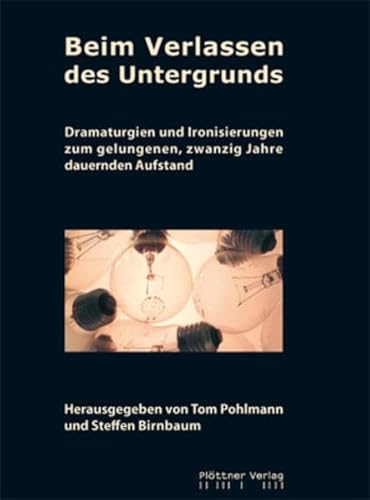 Beim Verlassen des Untergrunds

Dramaturgien und Ironisierungen zum gelungenen, zwanzig Jahre dauernden Aufstand

Herausgegeben von Tom Pohlmann und Steffen Birnbaum

Plöttner Verlag